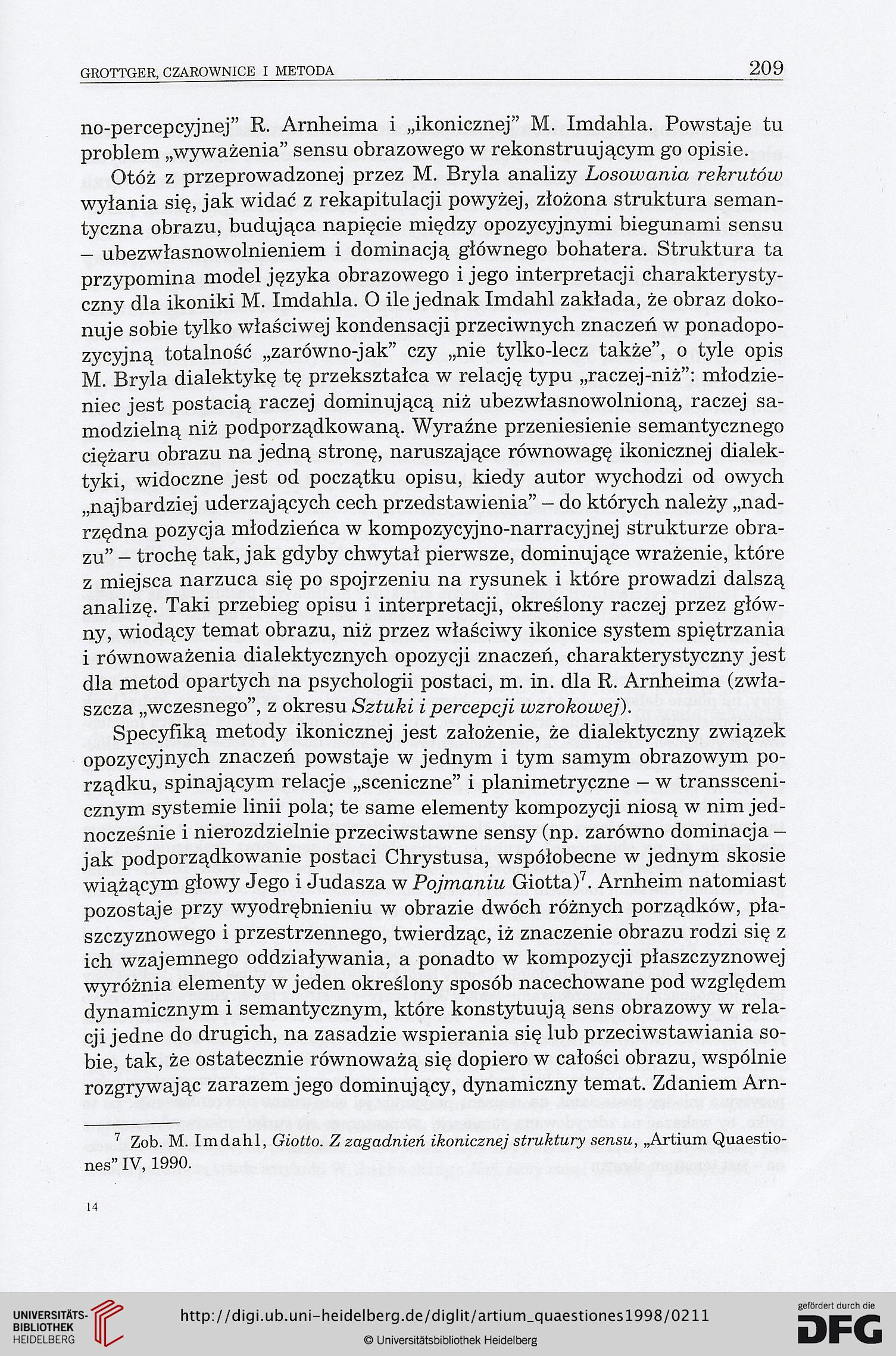 GROTTGER, CZAROWNICE I METODA

209

no-percepcyjnej" R. Arnheima i „ikonicznej" M. Imdahla. Powstaje tu problem „wyważenia" sensu obrazowego w rekonstruującym go opisie.

Otóż z przeprowadzonej przez M. Bryla analizy Losowania rekrutów wyłania się, jak widać z rekapitulacji powyżej, złożona struktura semantyczna obrazu, budująca napięcie między opozycyjnymi biegunami sensu – ubezwłasnowolnieniem i dominacją głównego bohatera. Struktura ta przypomina model języka obrazowego i jego interpretacji charakterystyczny dla ikoniki M. Imdahla. O ile jednak Imdahl zakłada, że obraz dokonuje sobie tylko właściwej kondensacji przeciwnych znaczeń w ponadopozycyjną totalność „zarówno-jak" czy „nie tylko-lecz także", o tyle opis M. Bryla dialektykę tę przekształca w relację typu „raczej-niż": młodzieniec jest postacią raczej dominującą niż ubezwłasnowolnioną, raczej samodzielną niż podporządkowaną. Wyraźne przeniesienie semantycznego ciężaru obrazu na jedną stronę, naruszające równowagę ikonicznej dialektyki, widoczne jest od początku opisu, kiedy autor wychodzi od owych „najbardziej uderzających cech przedstawienia" – do których należy „nadrzędna pozycja młodzieńca w kompozycyjno-narracyjnej strukturze obrazu" – trochę tak, jak gdyby chwytał pierwsze, dominujące wrażenie, które z miejsca narzuca się po spojrzeniu na rysunek i które prowadzi dalszą analizę. Taki przebieg opisu i interpretacji, określony raczej przez główny, wiodący temat obrazu, niż przez właściwy ikonice system spiętrzania i równoważenia dialektycznych opozycji znaczeń, charakterystyczny jest dla metod opartych na psychologii postaci, m. in. dla R. Arnheima (zwłaszcza „wczesnego", z okresu Sztuki i percepcji wzrokowej).

Specyfiką metody ikonicznej jest założenie, że dialektyczny związek opozycyjnych znaczeń powstaje w jednym i tym samym obrazowym porządku, spinającym relacje „sceniczne" i planimetryczne – w transscenicznym systemie linii pola; te same elementy kompozycji niosą w nim jednocześnie i nierozdzielnie przeciwstawne sensy (np. zarówno dominacja – jak podporządkowanie postaci Chrystusa, współobecne w jednym skosie wiążącym głowy Jego i Judasza w Pojmaniu Giotta)$^7$. Arnheim natomiast pozostaje przy wyodrębnieniu w obrazie dwóch różnych porządków, płaszczyznowego i przestrzennego, twierdząc, iż znaczenie obrazu rodzi się z ich wzajemnego oddziaływania, a ponadto w kompozycji płaszczyznowej wyróżnia elementy w jeden określony sposób nacechowane pod względem dynamicznym i semantycznym, które konstytuują sens obrazowy w relacji jedne do drugich, na zasadzie wspierania się lub przeciwstawiania sobie, tak, że ostatecznie równoważą się dopiero w całości obrazu, wspólnie rozgrywając zarazem jego dominujący, dynamiczny temat. Zdaniem Arn-

$^7$ Zob. M. Imdahl, Giotto. Z zagadnień ikonicznej struktury sensu, „Artium Quaestiones" IV, 1990.

14

UNIVERSITÄTS-BIBLIOTHEK HEIDELBERG

http://digi.ub.uni-heidelberg.de/diglit/artium_quaestiones1998/0211

© Universitätsbibliothek Heidelberg

gefördert durch die DFG